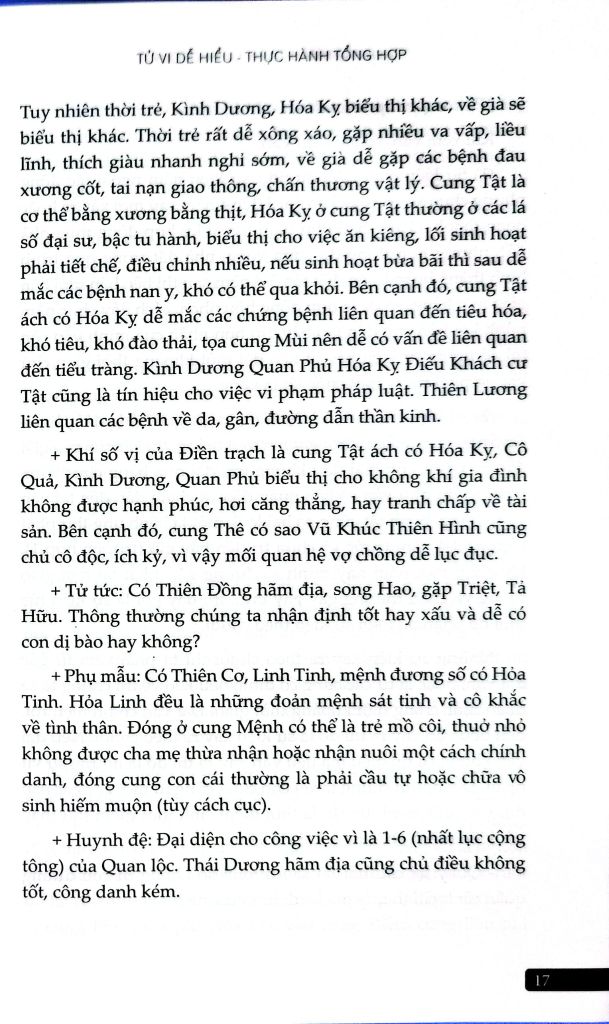 TỬ VI DỄ HIỂU - THỰC HÀNH TỔNG HỢP

Tuy nhiên thời trẻ, Kình Dương, Hóa Kỵ biểu thị khác, về già sẽ biểu thị khác. Thời trẻ rất dễ xông xáo, gặp nhiều va vấp, liều lĩnh, thích giàu nhanh nghỉ sớm, về già dễ gặp các bệnh đau xương cốt, tai nạn giao thông, chấn thương vật lý. Cung Tật là cơ thể bằng xương bằng thịt, Hóa Kỵ ở cung Tật thường ở các lá số đại sư, bậc tu hành, biểu thị cho việc ăn kiêng, lối sinh hoạt phải tiết chế, điều chỉnh nhiều, nếu sinh hoạt bừa bãi thì sau dễ mắc các bệnh nan y, khó có thể qua khỏi. Bên cạnh đó, cung Tật ách có Hóa Kỵ dễ mắc các chứng bệnh liên quan đến tiêu hóa, khó tiêu, khó đào thải, tọa cung Mùi nên dễ có vấn đề liên quan đến tiểu tràng. Kình Dương Quan Phủ Hóa Kỵ Điếu Khách cư Tật cũng là tín hiệu cho việc vi phạm pháp luật. Thiên Lương liên quan các bệnh về da, gân, đường dẫn thần kinh.

+ Khí số vị của Điền trạch là cung Tật ách có Hóa Kỵ, Cô Quả, Kình Dương, Quan Phủ biểu thị cho không khí gia đình không được hạnh phúc, hơi căng thẳng, hay tranh chấp về tài sản. Bên cạnh đó, cung Thê có sao Vũ Khúc Thiên Hình cũng chủ cô độc, ích kỷ, vì vậy mối quan hệ vợ chồng dễ lục đục.

+ Tử tức: Có Thiên Đồng hãm địa, song Hao, gặp Triệt, Tả Hữu. Thông thường chúng ta nhận định tốt hay xấu và dễ có con dị bào hay không?

+ Phụ mẫu: Có Thiên Cơ, Linh Tinh, mệnh đương số có Hỏa Tinh. Hỏa Linh đều là những đoản mệnh sát tinh và cô khắc về tình thân. Đóng ở cung Mệnh có thể là trẻ mồ côi, thuở nhỏ không được cha mẹ thừa nhận hoặc nhận nuôi một cách chính danh, đóng cung con cái thường là phải cầu tự hoặc chữa vô sinh hiếm muộn (tùy cách cục).

+ Huynh đệ: Đại diện cho công việc vì là 1-6 (nhất lục cộng tông) của Quan lộc. Thái Dương hãm địa cũng chủ điều không tốt, công danh kém.

17